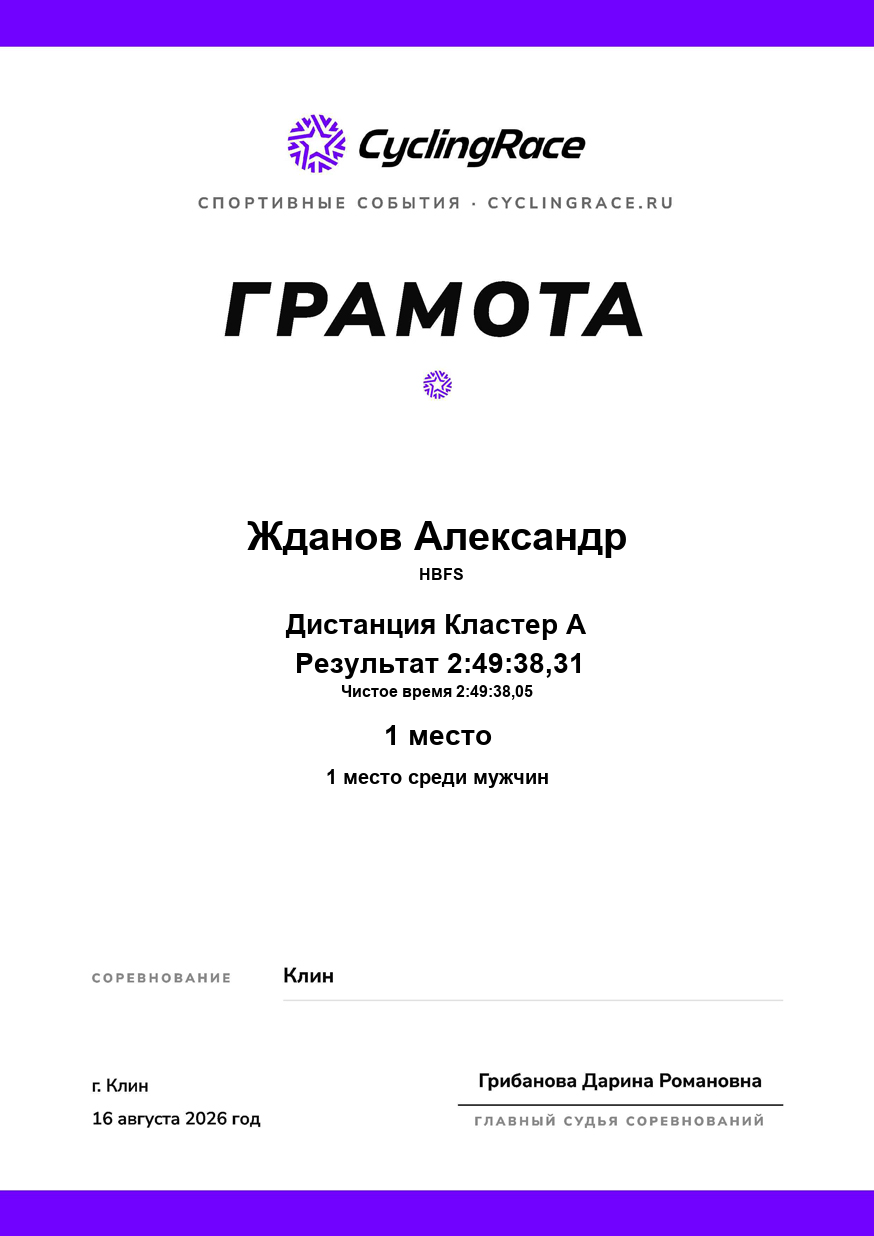 CyclingRace

СПОРТИВНЫЕ СОБЫТИЯ · CYCLINGRACE.RU

ГРАМОТА

Жданов Александр

HBFS

Дистанция Кластер А

Результат 2:49:38,31

Чистое время 2:49:38,05

1 место

1 место среди мужчин

СОРЕВНОВАНИЕ

Клин

г. Клин

16 августа 2026 год

Грибанова Дарина Романовна

ГЛАВНЫЙ СУДЬЯ СОРЕВНОВАНИЙ